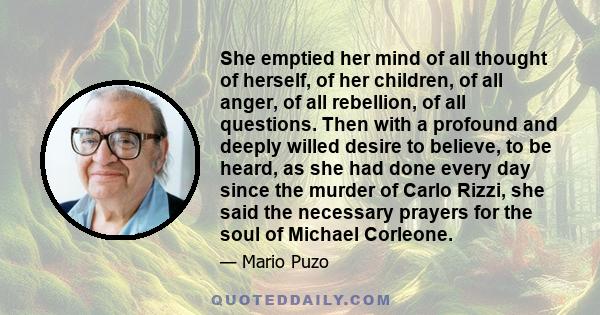 She emptied her mind of all thought of herself, of her children, of all anger, of all rebellion, of all questions. Then with a profound and deeply willed desire to believe, to be heard, as she had done every day since the murder of Carlo Rizzi, she said the necessary prayers for the soul of Michael Corleone.

— Mario Puzo

QUOTEDDAILY.COM